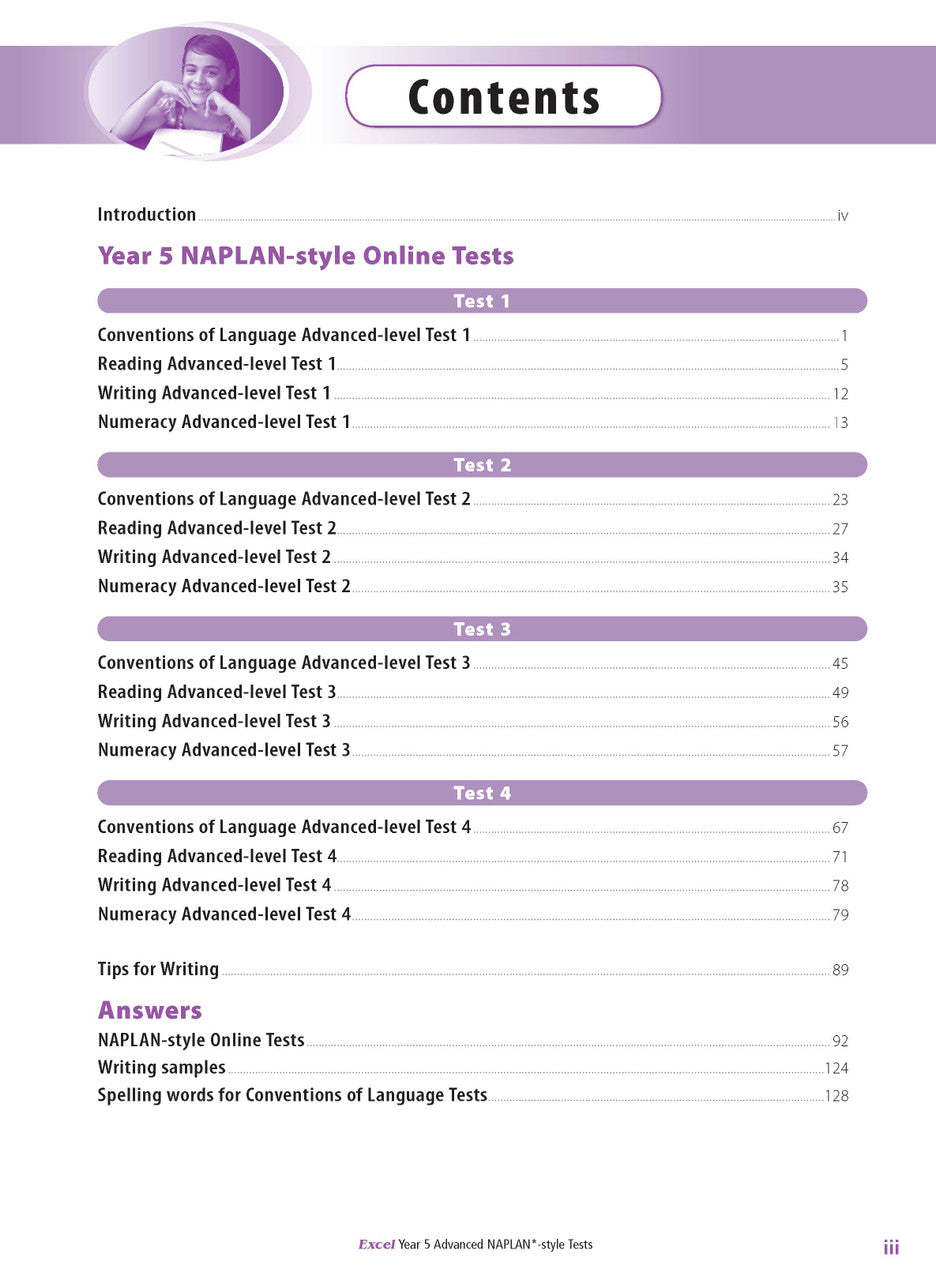 Contents

Introduction iv

Year 5 NAPLAN-style Online Tests

Test 1

Conventions of Language Advanced-level Test 1 1
Reading Advanced-level Test 1 5
Writing Advanced-level Test 1 12
Numeracy Advanced-level Test 1 13

Test 2

Conventions of Language Advanced-level Test 2 23
Reading Advanced-level Test 2 27
Writing Advanced-level Test 2 34
Numeracy Advanced-level Test 2 35

Test 3

Conventions of Language Advanced-level Test 3 45
Reading Advanced-level Test 3 49
Writing Advanced-level Test 3 56
Numeracy Advanced-level Test 3 57

Test 4

Conventions of Language Advanced-level Test 4 67
Reading Advanced-level Test 4 71
Writing Advanced-level Test 4 78
Numeracy Advanced-level Test 4 79

Tips for Writing 89

Answers

NAPLAN-style Online Tests 92
Writing samples 124
Spelling words for Conventions of Language Tests 128

Excel Year 5 Advanced NAPLAN*-style Tests iii